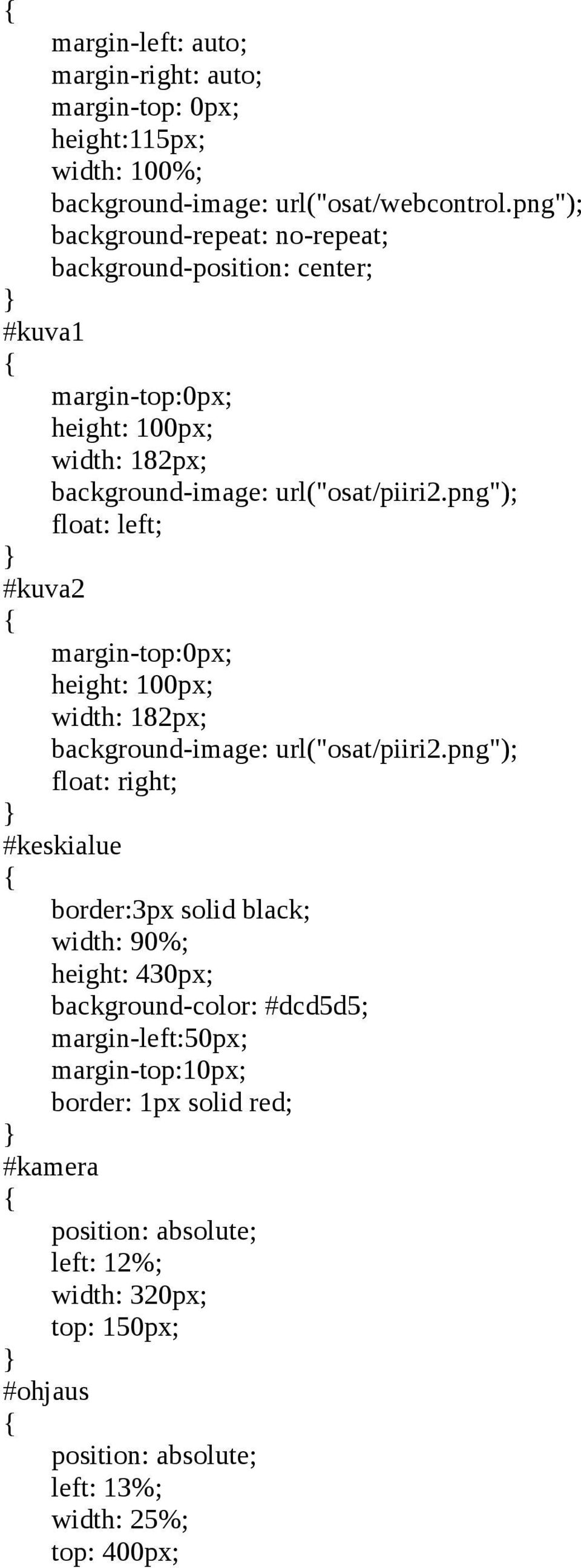 {
margin-left: auto;
margin-right: auto;
margin-top: 0px;
height:115px;
width: 100%;
background-image: url("osat/webcontrol.png");
background-repeat: no-repeat;
background-position: center;
}
#kuva1
{
margin-top:0px;
height: 100px;
width: 182px;
background-image: url("osat/piiri2.png");
float: left;
}
#kuva2
{
margin-top:0px;
height: 100px;
width: 182px;
background-image: url("osat/piiri2.png");
float: right;
}
#keskialue
{
border:3px solid black;
width: 90%;
height: 430px;
background-color: #dcd5d5;
margin-left:50px;
margin-top:10px;
border: 1px solid red;
}
#kamera
{
position: absolute;
left: 12%;
width: 320px;
top: 150px;
}
#ohjaus
{
position: absolute;
left: 13%;
width: 25%;
top: 400px;